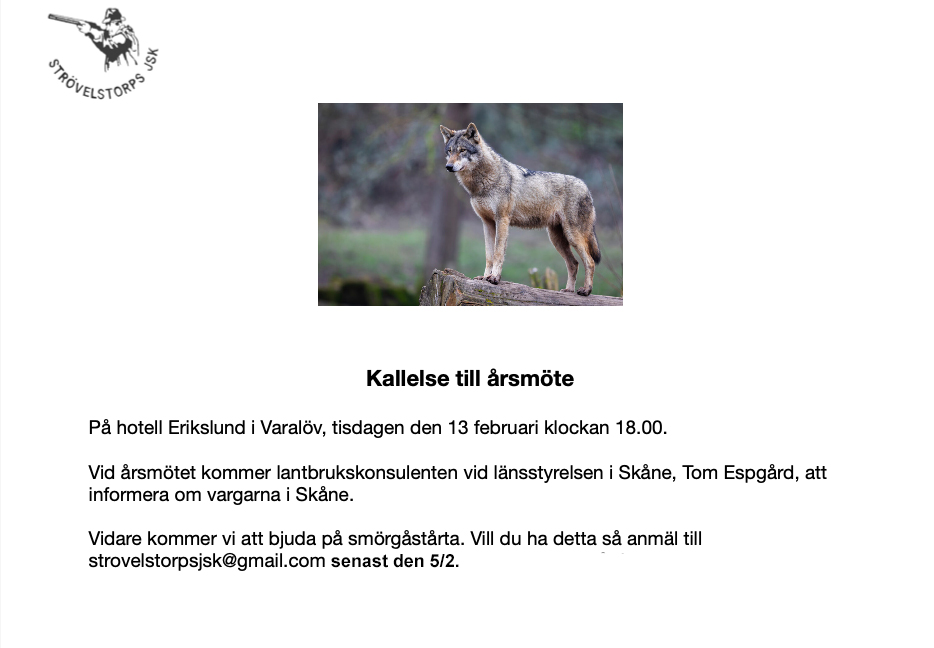 STRÖVELSTORPS JSK

Kallelse till årsmöte

På hotell Erikslund i Varalöv, tisdagen den 13 februari klockan 18.00.

Vid årsmötet kommer lantbrukskonsulenten vid länsstyrelsen i Skåne, Tom Espgård, att informera om vargarna i Skåne.

Vidare kommer vi att bjuda på smörgåstårta. Vill du ha detta så anmäl till strovelstorpsjsk@gmail.com senast den 5/2.